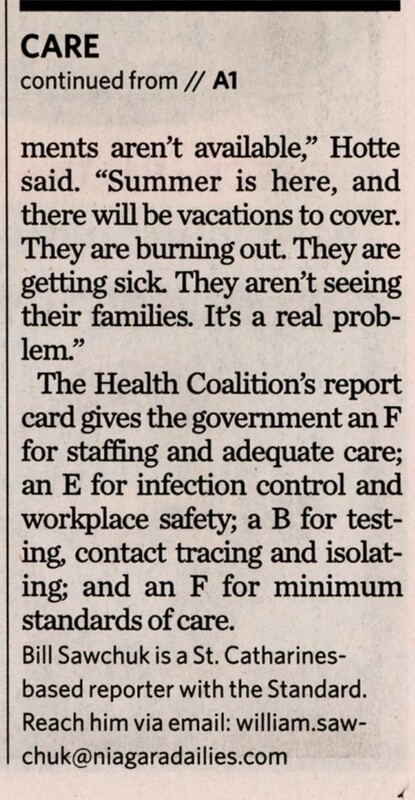 CARE
continued from // A1

ments aren't available," Hotte said. "Summer is here, and there will be vacations to cover. They are burning out. They are getting sick. They aren't seeing their families. It's a real problem."

The Health Coalition's report card gives the government an F for staffing and adequate care; an E for infection control and workplace safety; a B for testing, contact tracing and isolating; and an F for minimum standards of care.

Bill Sawchuk is a St. Catharines-based reporter with the Standard. Reach him via email: william.sawchuk@niagaradailies.com